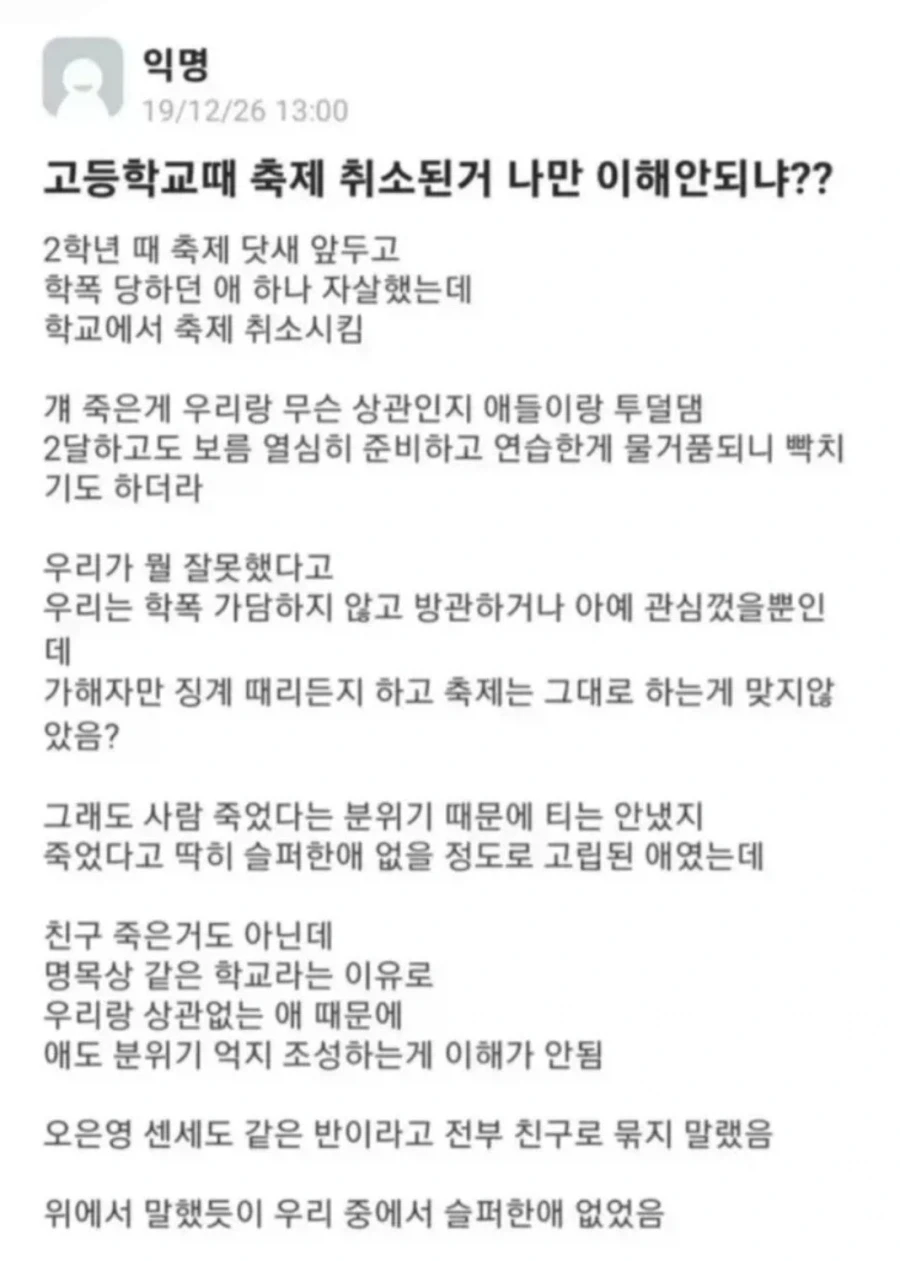 익명
19/12/26 13:00

고등학교때 축제 취소된거 나만 이해안되냐??

2학년 때 축제 닷새 앞두고
학폭 당하던 애 하나 자살했는데
학교에서 축제 취소시킴

걔 죽은게 우리랑 무슨 상관인지 애들이랑 투덜댐
2달하고도 보름 열심히 준비하고 연습한게 물거품되니 빡치기도 하더라

우리가 뭘 잘못했다고
우리는 학폭 가담하지 않고 방관하거나 아예 관심껐을뿐인데
가해자만 징계 때리든지 하고 축제는 그대로 하는게 맞지않았음?

그래도 사람 죽었다는 분위기 때문에 티는 안냈지
죽었다고 딱히 슬퍼한애 없을 정도로 고립된 애였는데

친구 죽은거도 아닌데
명목상 같은 학교라는 이유로
우리랑 상관없는 애 때문에
애도 분위기 억지 조성하는게 이해가 안됨

오은영 센세도 같은 반이라고 전부 친구로 묶지 말랬음

위에서 말했듯이 우리 중에서 슬퍼한애 없었음